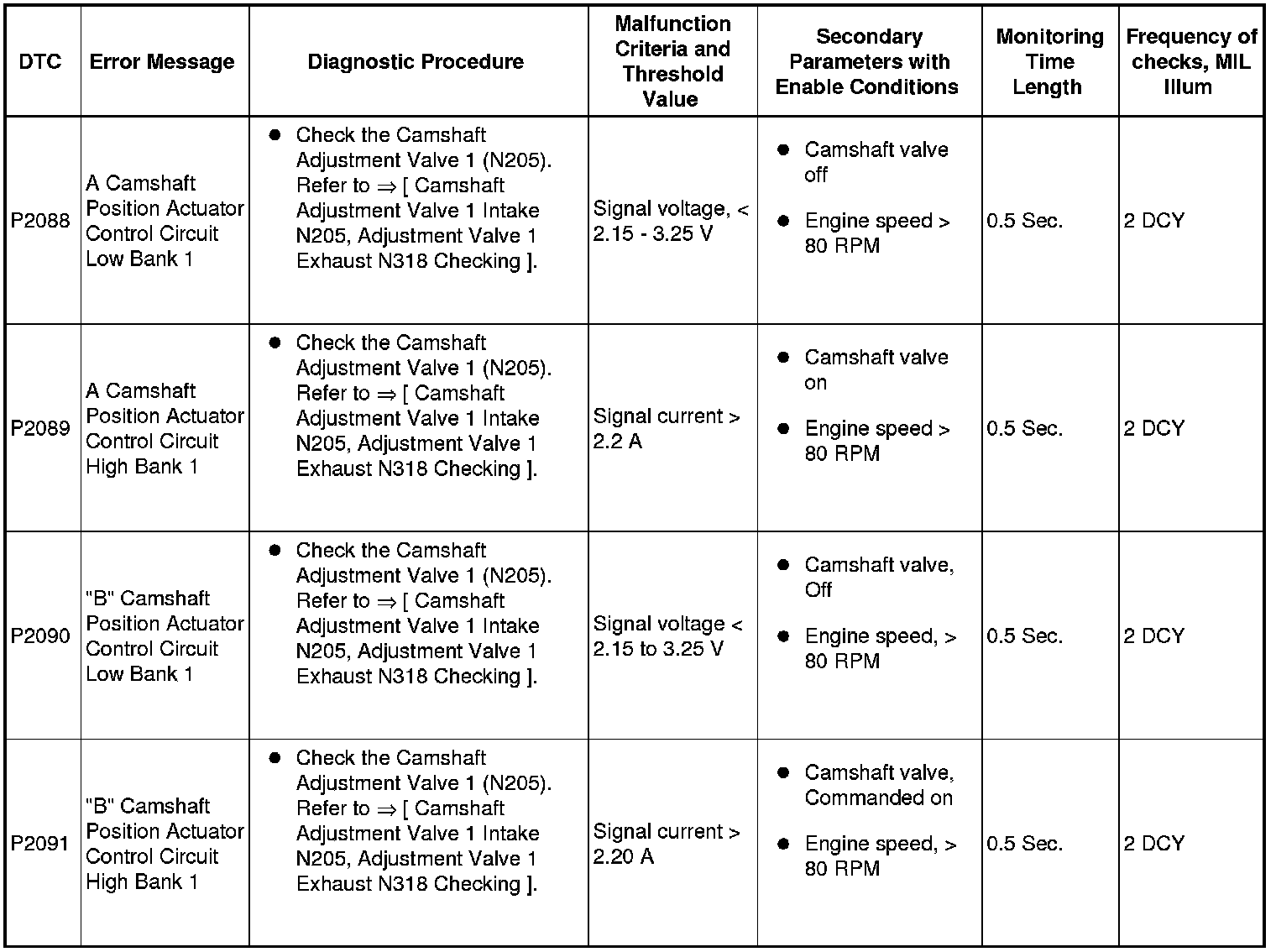 | DTC | Error Message | Diagnostic Procedure | Malfunction Criteria and Threshold Value | Secondary Parameters with Enable Conditions | Monitoring Time Length | Frequency of checks, MIL Illum |
|---|---|---|---|---|---|---|
| P2088 | A Camshaft Position Actuator Control Circuit Low Bank 1 | ● Check the Camshaft Adjustment Valve 1 (N205). Refer to ⇒ [ Camshaft Adjustment Valve 1 Intake N205, Adjustment Valve 1 Exhaust N318 Checking ]. | Signal voltage, < 2.15 - 3.25 V | ● Camshaft valve off ● Engine speed > 80 RPM | 0.5 Sec. | 2 DCY |
| P2089 | A Camshaft Position Actuator Control Circuit High Bank 1 | ● Check the Camshaft Adjustment Valve 1 (N205). Refer to ⇒ [ Camshaft Adjustment Valve 1 Intake N205, Adjustment Valve 1 Exhaust N318 Checking ]. | Signal current > 2.2 A | ● Camshaft valve on ● Engine speed > 80 RPM | 0.5 Sec. | 2 DCY |
| P2090 | "B" Camshaft Position Actuator Control Circuit Low Bank 1 | ● Check the Camshaft Adjustment Valve 1 (N205). Refer to ⇒ [ Camshaft Adjustment Valve 1 Intake N205, Adjustment Valve 1 Exhaust N318 Checking ]. | Signal voltage < 2.15 to 3.25 V | ● Camshaft valve, Off ● Engine speed, > 80 RPM | 0.5 Sec. | 2 DCY |
| P2091 | "B" Camshaft Position Actuator Control Circuit High Bank 1 | ● Check the Camshaft Adjustment Valve 1 (N205). Refer to ⇒ [ Camshaft Adjustment Valve 1 Intake N205, Adjustment Valve 1 Exhaust N318 Checking ]. | Signal current > 2.20 A | ● Camshaft valve, Commanded on ● Engine speed, > 80 RPM | 0.5 Sec. | 2 DCY |